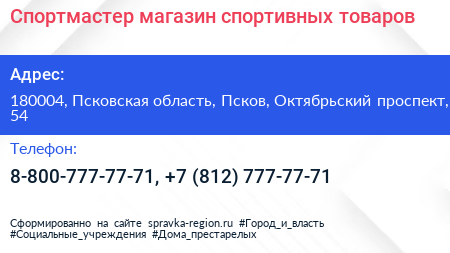 Спортмастер магазин спортивных товаров

Адрес:

180004, Псковская область, Псков, Октябрьский проспект, 54

Телефон:

8-800-777-77-71, +7 (812) 777-77-71

Сформированно на сайте spravka-region.ru #Город_и_власть #Социальные_учреждения #Дома_престарелых